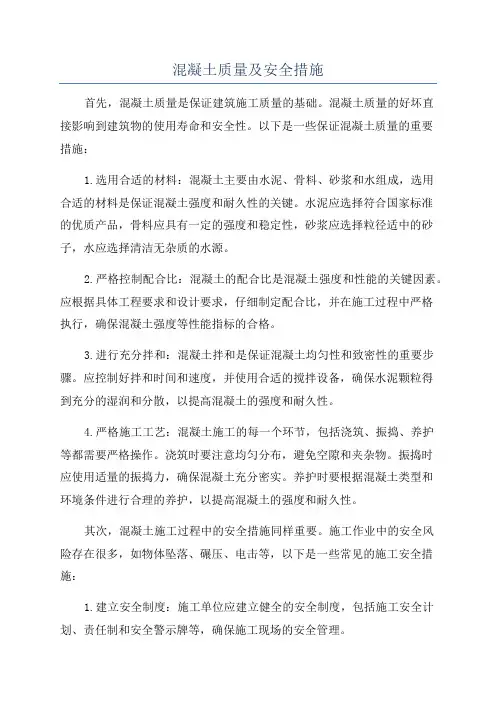 混凝土质量及安全措施

首先，混凝土质量是保证建筑施工质量的基础。混凝土质量的好坏直接影响到建筑物的使用寿命和安全性。以下是一些保证混凝土质量的重要措施：

1.选用合适的材料：混凝土主要由水泥、骨料、砂浆和水组成，选用合适的材料是保证混凝土强度和耐久性的关键。水泥应选择符合国家标准的优质产品，骨料应具有一定的强度和稳定性，砂浆应选择粒径适中的砂子，水应选择清洁无杂质的水源。

2.严格控制配合比：混凝土的配合比是混凝土强度和性能的关键因素。应根据具体工程要求和设计要求，仔细制定配合比，并在施工过程中严格执行，确保混凝土强度等性能指标的合格。

3.进行充分拌和：混凝土拌和是保证混凝土均匀性和致密性的重要步骤。应控制好拌和时间和速度，并使用合适的搅拌设备，确保水泥颗粒得到充分的湿润和分散，以提高混凝土的强度和耐久性。

4.严格施工工艺：混凝土施工的每一个环节，包括浇筑、振捣、养护等都需要严格操作。浇筑时要注意均匀分布，避免空隙和夹杂物。振捣时应使用适量的振捣力，确保混凝土充分密实。养护时要根据混凝土类型和环境条件进行合理的养护，以提高混凝土的强度和耐久性。

其次，混凝土施工过程中的安全措施同样重要。施工作业中的安全风险存在很多，如物体坠落、碾压、电击等，以下是一些常见的施工安全措施：

1.建立安全制度：施工单位应建立健全的安全制度，包括施工安全计划、责任制和安全警示牌等，确保施工现场的安全管理。